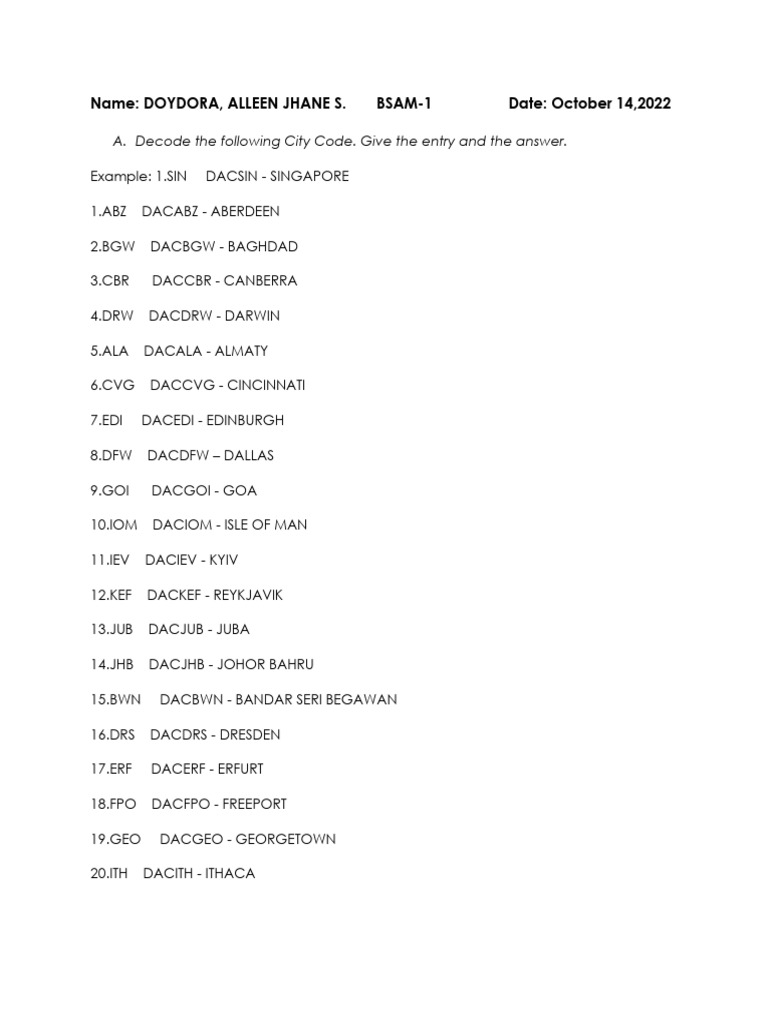 Name: DOYDORA, ALLEEN JHANE S. BSAM-1 Date: October 14,2022

A. Decode the following City Code. Give the entry and the answer.

Example: 1.SIN DACSIN - SINGAPORE

1.ABZ DACABZ - ABERDEEN

2.BGW DACBGW - BAGHDAD

3.CBR DACCBR - CANBERRA

4.DRW DACDRW - DARWIN

5.ALA DACALA - ALMATY

6.CVG DACCVG - CINCINNATI

7.EDI DACEDI - EDINBURGH

8.DFW DACDFW – DALLAS

9.GOI DACGOI - GOA

10.IOM DACIOM - ISLE OF MAN

11.IEV DACIEV - KYIV

12.KEF DACKEF - REYKJAVIK

13.JUB DACJUB - JUBA

14.JHB DACJHB - JOHOR BAHRU

15.BWN DACBWN - BANDAR SERI BEGAWAN

16.DRS DACDRS - DRESDEN

17.ERF DACERF - ERFURT

18.FPO DACFPO - FREEPORT

19.GEO DACGEO - GEORGETOWN

20.ITH DACITH - ITHACA